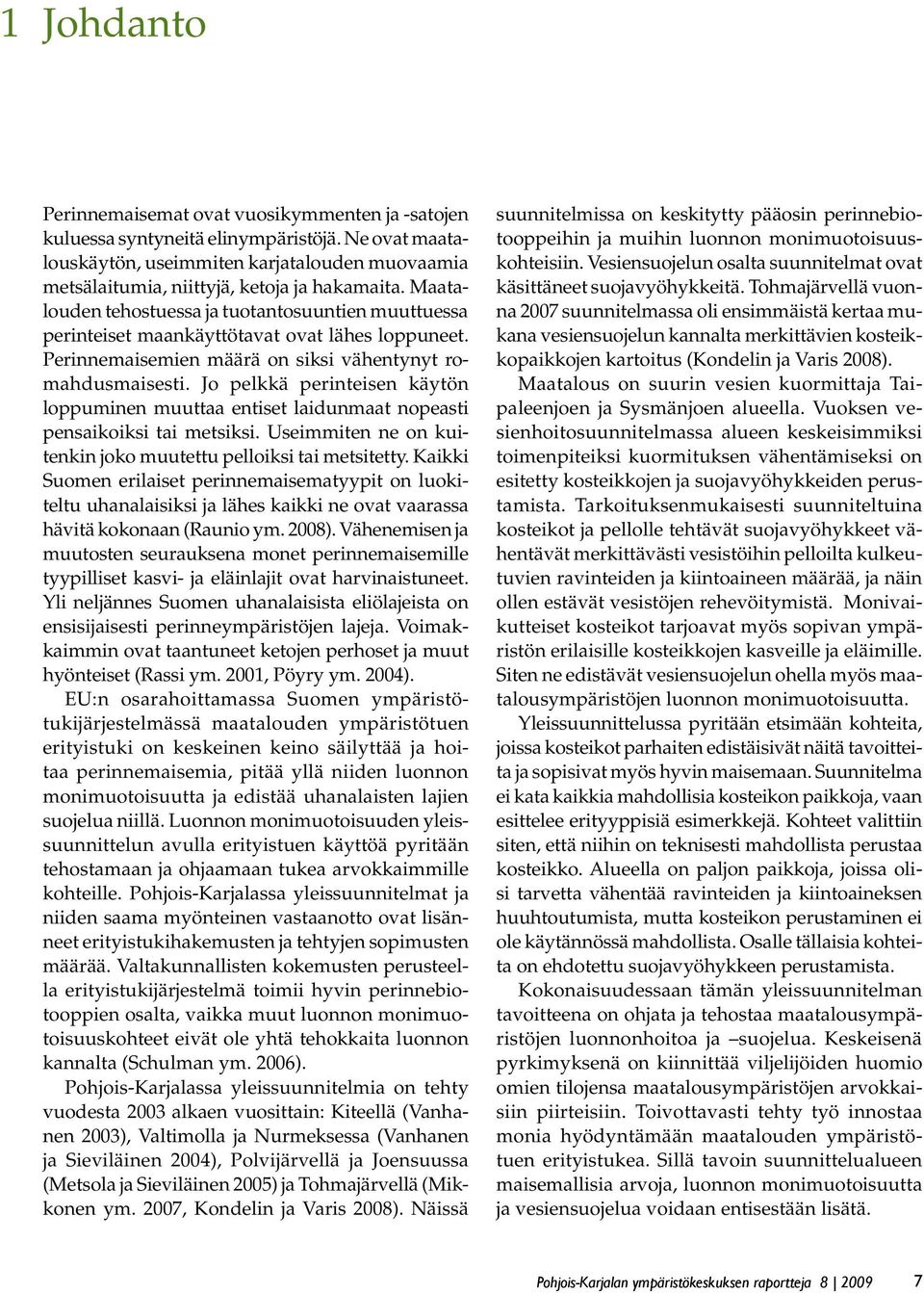 1 Johdanto

Perinnemaisemat ovat vuosikymmenten ja -satojen kuluessa syntyneitä elinympäristöjä. Ne ovat maatalouskäytön, useimmiten karjatalouden muovaamia metsälaitumia, niittyjä, ketoja ja hakamaita. Maatalouden tehostuessa ja tuotantosuuntien muuttuessa perinteiset maankäyttötavat ovat lähes loppuneet. Perinnemaisemien määrä on siksi vähentynyt romahdusmaisesti. Jo pelkkä perinteisen käytön loppuminen muuttaa entiset laidunmaat nopeasti pensaikoiksi tai metsiksi. Useimmiten ne on kuitenkin joko muutettu pelloiksi tai metsitetty. Kaikki Suomen erilaiset perinnemaisematyypit on luokiteltu uhanalaisiksi ja lähes kaikki ne ovat vaarassa hävitä kokonaan (Raunio ym. 2008). Vähenemisen ja muutosten seurauksena monet perinnemaisemille tyypilliset kasvi- ja eläinlajit ovat harvinaistuneet. Yli neljännes Suomen uhanalaisista eliölajeista on ensisijaisesti perinneympäristöjen lajeja. Voimakkaimmin ovat taantuneet ketojen perhoset ja muut hyönteiset (Rassi ym. 2001, Pöyry ym. 2004).

EU:n osarahoittamassa Suomen ympäristötukijärjestelmässä maatalouden ympäristötuen erityistuki on keskeinen keino säilyttää ja hoitaa perinnemaisemia, pitää yllä niiden luonnon monimuotoisuutta ja edistää uhanalaisten lajien suojelua niillä. Luonnon monimuotoisuuden yleissuunnittelun avulla erityistuen käyttöä pyritään tehostamaan ja ohjaamaan tukea arvokkaimmille kohteille. Pohjois-Karjalassa yleissuunnitelmat ja niiden saama myönteinen vastaanotto ovat lisänneet erityistukihakemusten ja tehtyjen sopimusten määrää. Valtakunnallisten kokemusten perusteella erityistukijärjestelmä toimii hyvin perinnebiotooppien osalta, vaikka muut luonnon monimuotoisuuskohteet eivät ole yhtä tehokkaita luonnon kannalta (Schulman ym. 2006).

Pohjois-Karjalassa yleissuunnitelmia on tehty vuodesta 2003 alkaen vuosittain: Kiteellä (Vanhanen 2003), Valtimolla ja Nurmeksessa (Vanhanen ja Sieviläinen 2004), Polvijärvellä ja Joensuussa (Metsola ja Sieviläinen 2005) ja Tohmajärvellä (Mikkonen ym. 2007, Kondelin ja Varis 2008). Näissä suunnitelmissa on keskitytty pääosin perinnebiotooppeihin ja muihin luonnon monimuotoisuuskohteisiin. Vesiensuojelun osalta suunnitelmat ovat käsittäneet suojavyöhykkeitä. Tohmajärvellä vuonna 2007 suunnitelmassa oli ensimmäistä kertaa mukana vesiensuojelun kannalta merkittävien kosteikkopaikkojen kartoitus (Kondelin ja Varis 2008).

Maatalous on suurin vesien kuormittaja Taipaleenjoen ja Sysmänjoen alueella. Vuoksen vesienhoitosuunnitelmassa alueen keskeisimmiksi toimenpiteiksi kuormituksen vähentämiseksi on esitetty kosteikkojen ja suojavyöhykkeiden perustamista. Tarkoituksenmukaisesti suunniteltuina kosteikot ja pellolle tehtävät suojavyöhykkeet vähentävät merkittävästi vesistöihin pelloilta kulkeutuvien ravinteiden ja kiintoaineen määrää, ja näin ollen estävät vesistöjen rehevöitymistä. Monivaikutteiset kosteikot tarjoavat myös sopivan ympäristön erilaisille kosteikkojen kasveille ja eläimille. Siten ne edistävät vesiensuojelun ohella myös maatalousympäristöjen luonnon monimuotoisuutta.

Yleissuunnittelussa pyritään etsimään kohteita, joissa kosteikot parhaiten edistäisivät näitä tavoitteita ja sopisivat myös hyvin maisemaan. Suunnitelma ei kata kaikkia mahdollisia kosteikon paikkoja, vaan esittelee erityyppisiä esimerkkejä. Kohteet valittiin siten, että niihin on teknisesti mahdollista perustaa kosteikko. Alueella on paljon paikkoja, joissa olisi tarvetta vähentää ravinteiden ja kiintoaineksen huuhtoutumista, mutta kosteikon perustaminen ei ole käytännössä mahdollista. Osalle tällaisia kohteita on ehdotettu suojavyöhykkeen perustamista.

Kokonaisuudessaan tämän yleissuunnitelman tavoitteena on ohjata ja tehostaa maatalousympäristöjen luonnonhoitoa ja –suojelua. Keskeisenä pyrkimyksenä on kiinnittää viljelijöiden huomio omien tilojensa maatalousympäristöjen arvokkaisiin piirteisiin. Toivottavasti tehty työ innostaa monia hyödyntämään maatalouden ympäristötuen erityistukea. Sillä tavoin suunnittelualueen maisemallisia arvoja, luonnon monimuotoisuutta ja vesiensuojelua voidaan entisestään lisätä.

Pohjois-Karjalan ympäristökeskuksen raportteja 8 | 2009 7